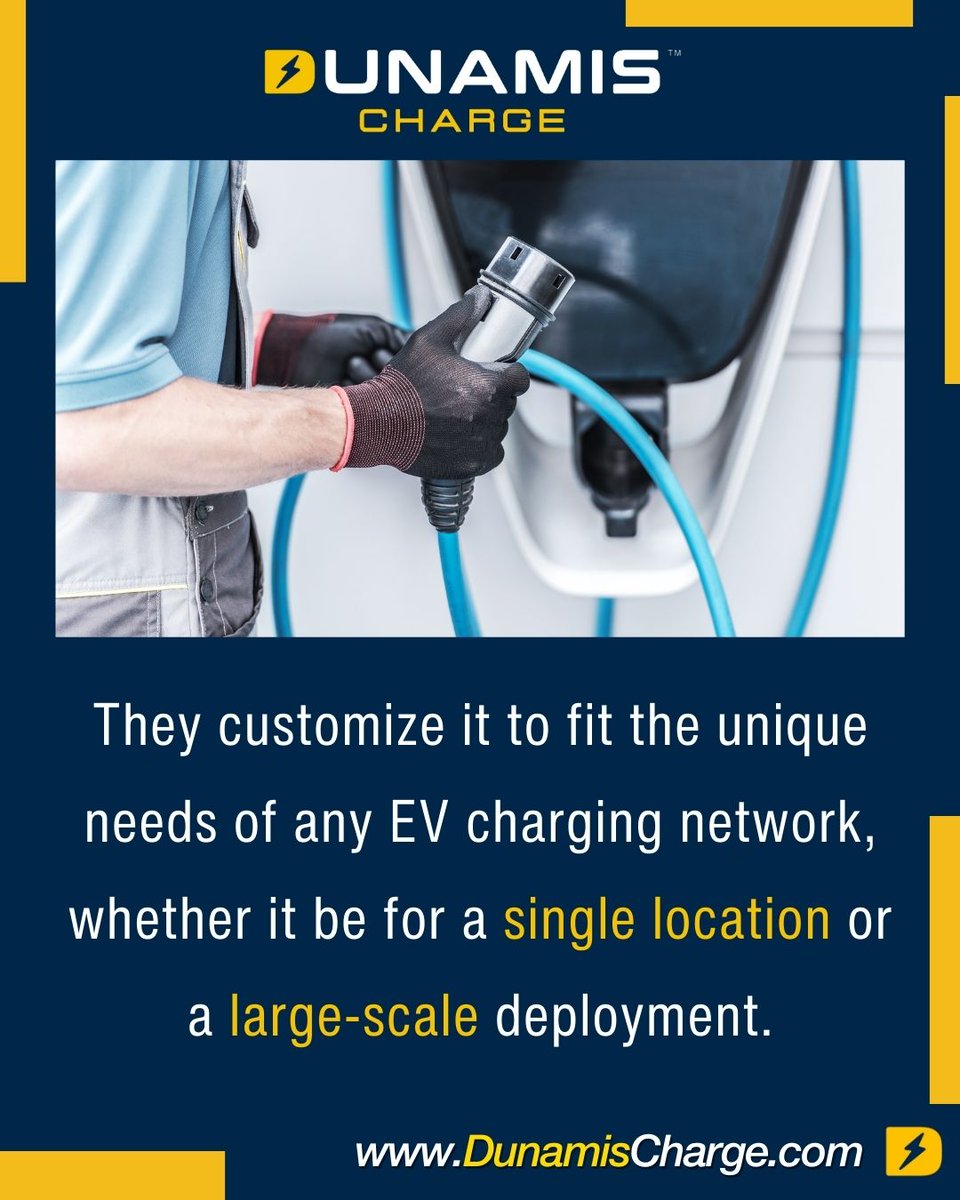 DUNAMIS™
CHARGE

They customize it to fit the unique needs of any EV charging network, whether it be for a single location or a large-scale deployment.

www.DunamisCharge.com